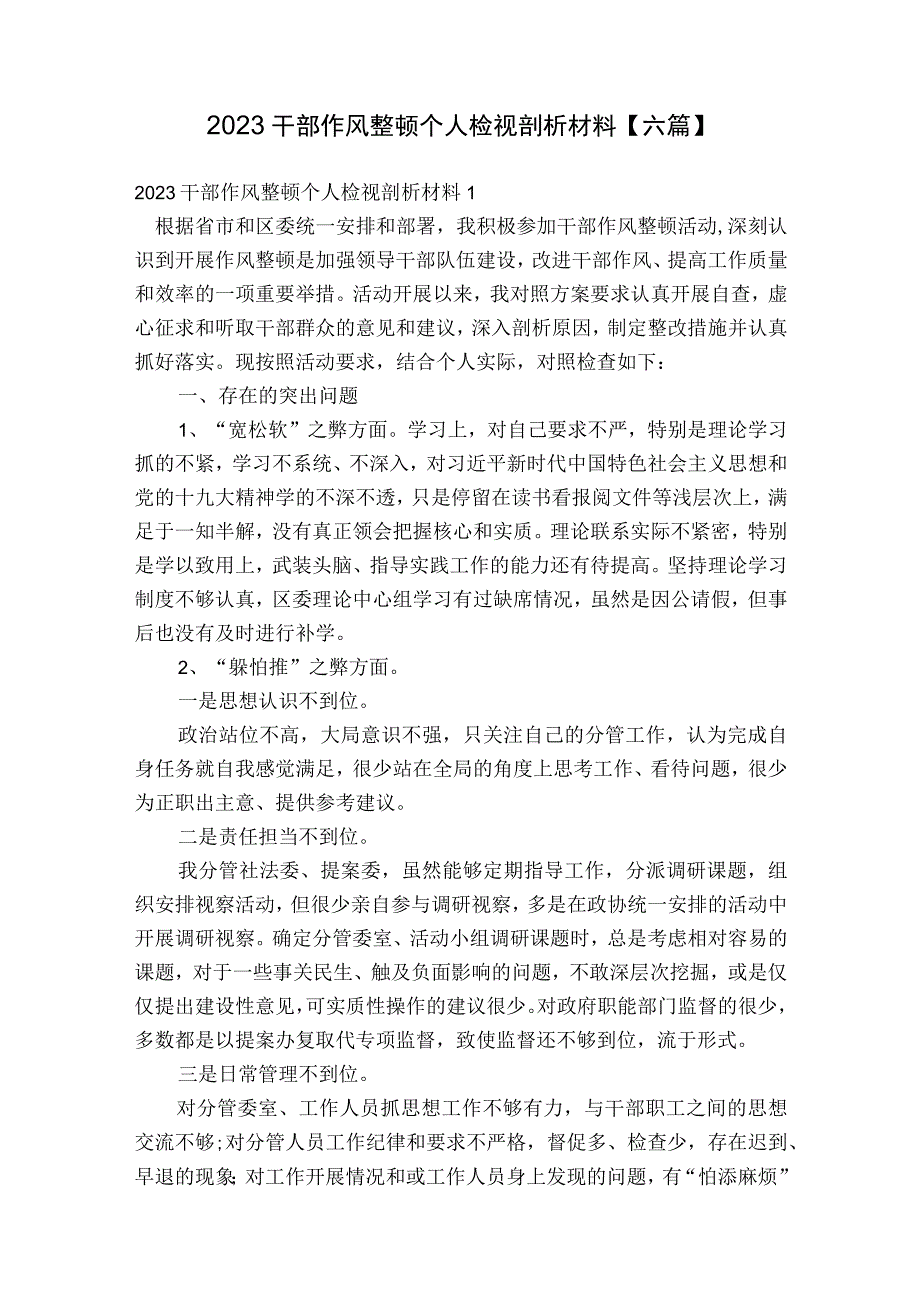 2023干部作风整顿个人检视剖析材料【六篇】

2023干部作风整顿个人检视剖析材料1

根据省市和区委统一安排和部署，我积极参加干部作风整顿活动,深刻认识到开展作风整顿是加强领导干部队伍建设，改进干部作风、提高工作质量和效率的一项重要举措。活动开展以来，我对照方案要求认真开展自查，虚心征求和听取干部群众的意见和建议，深入剖析原因，制定整改措施并认真抓好落实。现按照活动要求，结合个人实际，对照检查如下：

一、存在的突出问题

1、“宽松软”之弊方面。学习上，对自己要求不严，特别是理论学习抓的不紧，学习不系统、不深入，对习近平新时代中国特色社会主义思想和党的十九大精神学的不深不透，只是停留在读书看报阅文件等浅层次上，满足于一知半解，没有真正领会把握核心和实质。理论联系实际不紧密，特别是学以致用上，武装头脑、指导实践工作的能力还有待提高。坚持理论学习制度不够认真，区委理论中心组学习有过缺席情况，虽然是因公请假，但事后也没有及时进行补学。

2、“躲怕推”之弊方面。

一是思想认识不到位。

政治站位不高，大局意识不强，只关注自己的分管工作，认为完成自身任务就自我感觉满足，很少站在全局的角度上思考工作、看待问题，很少为正职出主意、提供参考建议。

二是责任担当不到位。

我分管社法委、提案委，虽然能够定期指导工作，分派调研课题，组织安排视察活动，但很少亲自参与调研视察，多是在政协统一安排的活动中开展调研视察。确定分管委室、活动小组调研课题时，总是考虑相对容易的课题，对于一些事关民生、触及负面影响的问题，不敢深层次挖掘，或是仅仅提出建设性意见,可实质性操作的建议很少。对政府职能部门监督的很少，多数都是以提案办复取代专项监督，致使监督还不够到位，流于形式。

三是日常管理不到位。

对分管委室、工作人员抓思想工作不够有力，与干部职工之间的思想交流不够;对分管人员工作纪律和要求不严格，督促多、检查少，存在迟到、早退的现象;对工作开展情况和或工作人员身上发现的问题，有“怕添麻烦”